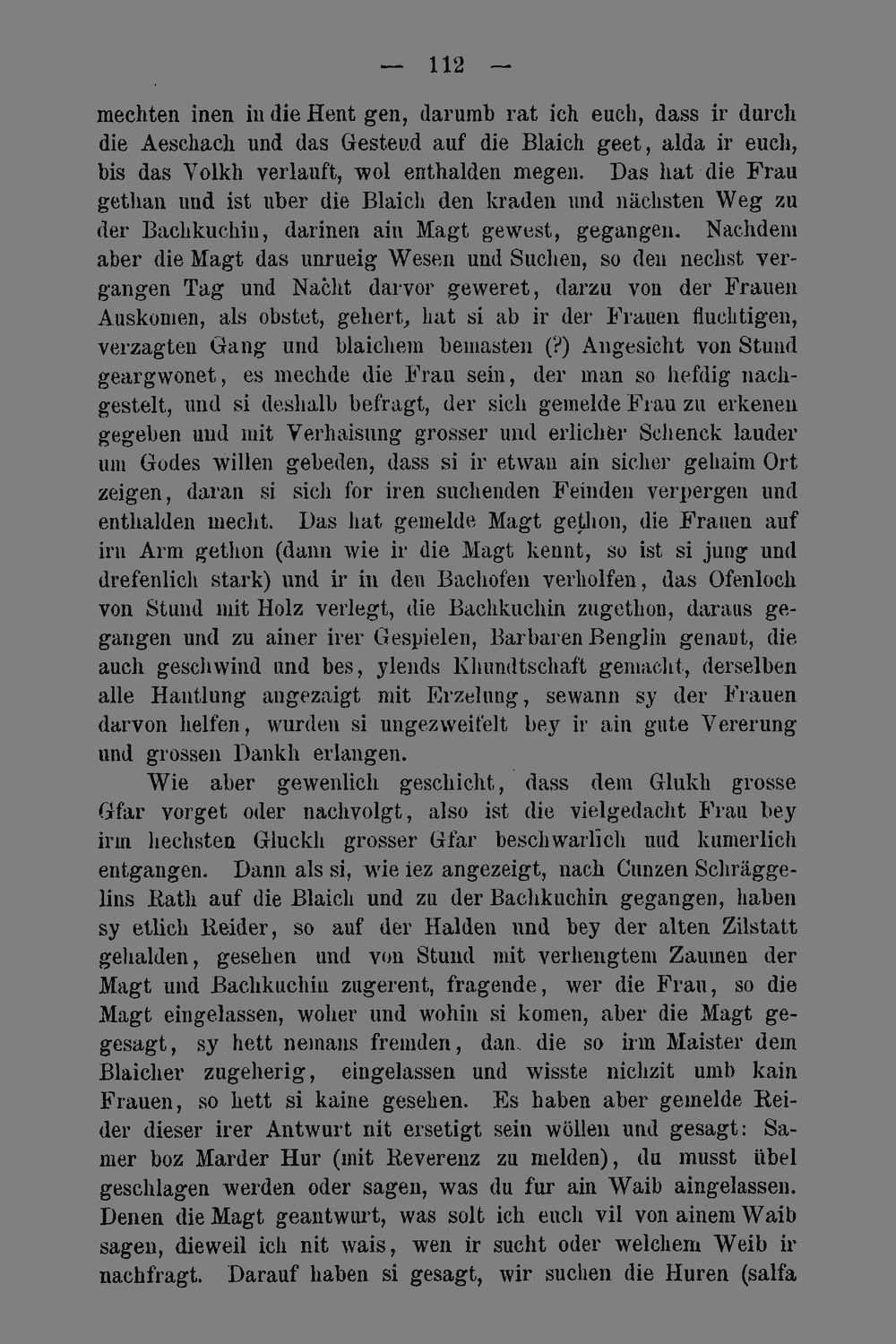 — 112 —

mechten inen in die Hent gen, darumb rat ich euch, dass ir durch die Aeschach und das Gesteud auf die Blaich geet, alda ir euch, bis das Volkh verlauft, wol enthalden megen. Das hat die Frau gethan und ist uber die Blaich den kraden und nächsten Weg zu der Bachkuchin, darinen ain Magt gewest, gegangen. Nachdem aber die Magt das unrueig Wesen und Suchen, so den nechst vergangen Tag und Nacht darvor geweret, darzu von der Frauen Auskomen, als obstet, gehert, hat si ab ir der Frauen fluchtigen, verzagten Gang und blaichem bemasten (?) Angesicht von Stund geargwonet, es mechde die Frau sein, der man so hefdig nachgestelt, und si deshalb befragt, der sich gemelde Frau zu erkenen gegeben und mit Verhaisung grosser und erlicher Schenck lauder um Godes willen gebeden, dass si ir etwan ain sicher gehaim Ort zeigen, daran si sich for iren suchenden Feinden verpergen und enthalden mecht. Das hat gemelde Magt gethon, die Frauen auf irn Arm gethon (dann wie ir die Magt kennt, so ist si jung und drefenlich stark) und ir in den Bachofen verholfen, das Ofenloch von Stund mit Holz verlegt, die Bachkuchin zugethon, daraus gegangen und zu ainer irer Gespielen, Barbaren Benglin genant, die auch geschwind und bes, ylends Khundtschaft gemacht, derselben alle Hantlung angezaigt mit Erzelung, sewann sy der Frauen darvon helfen, wurden si ungezweifelt bey ir ain gute Vererung und grossen Dankh erlangen.

Wie aber gewenlich geschicht, dass dem Glukh grosse Gfar vorget oder nachvolgt, also ist die vielgedacht Frau bey irm hechsten Gluckh grosser Gfar beschwarlich und kumerlich entgangen. Dann als si, wie iez angezeigt, nach Cunzen Schräggelins Rath auf die Blaich und zu der Bachkuchin gegangen, haben sy etlich Reider, so auf der Halden und bey der alten Zilstatt gehalden, gesehen und von Stund mit verhengtem Zaumen der Magt und Bachkuchin zugerent, fragende, wer die Frau, so die Magt eingelassen, woher und wohin si komen, aber die Magt gegesagt, sy hett nemans fremden, dan die so irm Maister dem Blaicher zugeherig, eingelassen und wisste nichzit umb kain Frauen, so hett si kaine gesehen. Es haben aber gemelde Reider dieser irer Antwurt nit ersetigt sein wöllen und gesagt: Samer boz Marder Hur (mit Reverenz zu melden), du musst übel geschlagen werden oder sagen, was du fur ain Waib aingelassen. Denen die Magt geantwurt, was solt ich euch vil von ainem Waib sagen, dieweil ich nit wais, wen ir sucht oder welchem Weib ir nachfragt. Darauf haben si gesagt, wir suchen die Huren (salfa